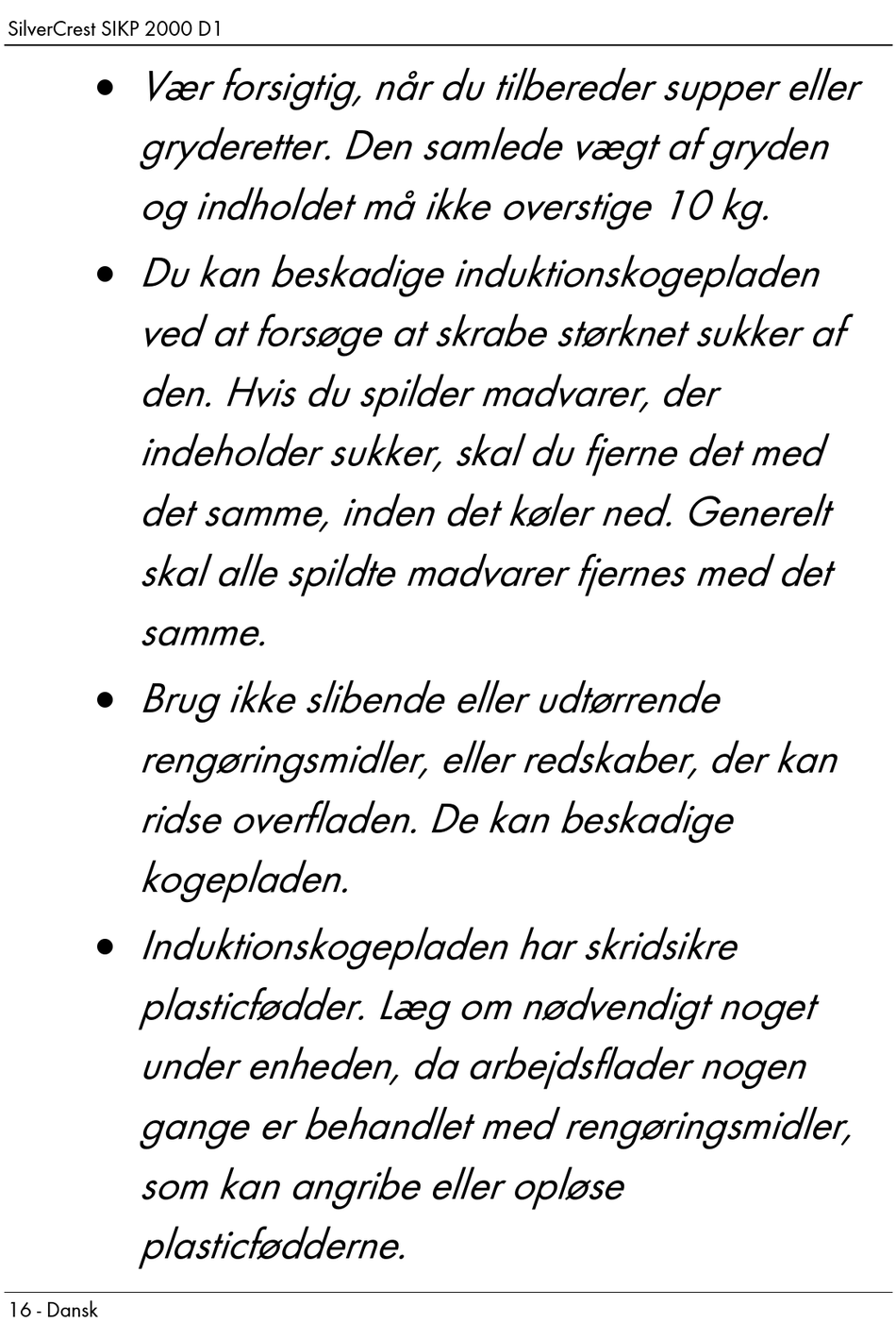 SilverCrest SIKP 2000 D1

• Vær forsigtig, når du tilbereder supper eller gryderetter. Den samlede vægt af gryden og indholdet må ikke overstige 10 kg.

• Du kan beskadige induktionskogepladen ved at forsøge at skrabe størknet sukker af den. Hvis du spilder madvarer, der indeholder sukker, skal du fjerne det med det samme, inden det køler ned. Generelt skal alle spildte madvarer fjernes med det samme.

• Brug ikke slibende eller udtørrende rengøringsmidler, eller redskaber, der kan ridse overfladen. De kan beskadige kogepladen.

• Induktionskogepladen har skridsikre plasticfødder. Læg om nødvendigt noget under enheden, da arbejdsflader nogen gange er behandlet med rengøringsmidler, som kan angribe eller opløse plasticfødderne.

16 - Dansk